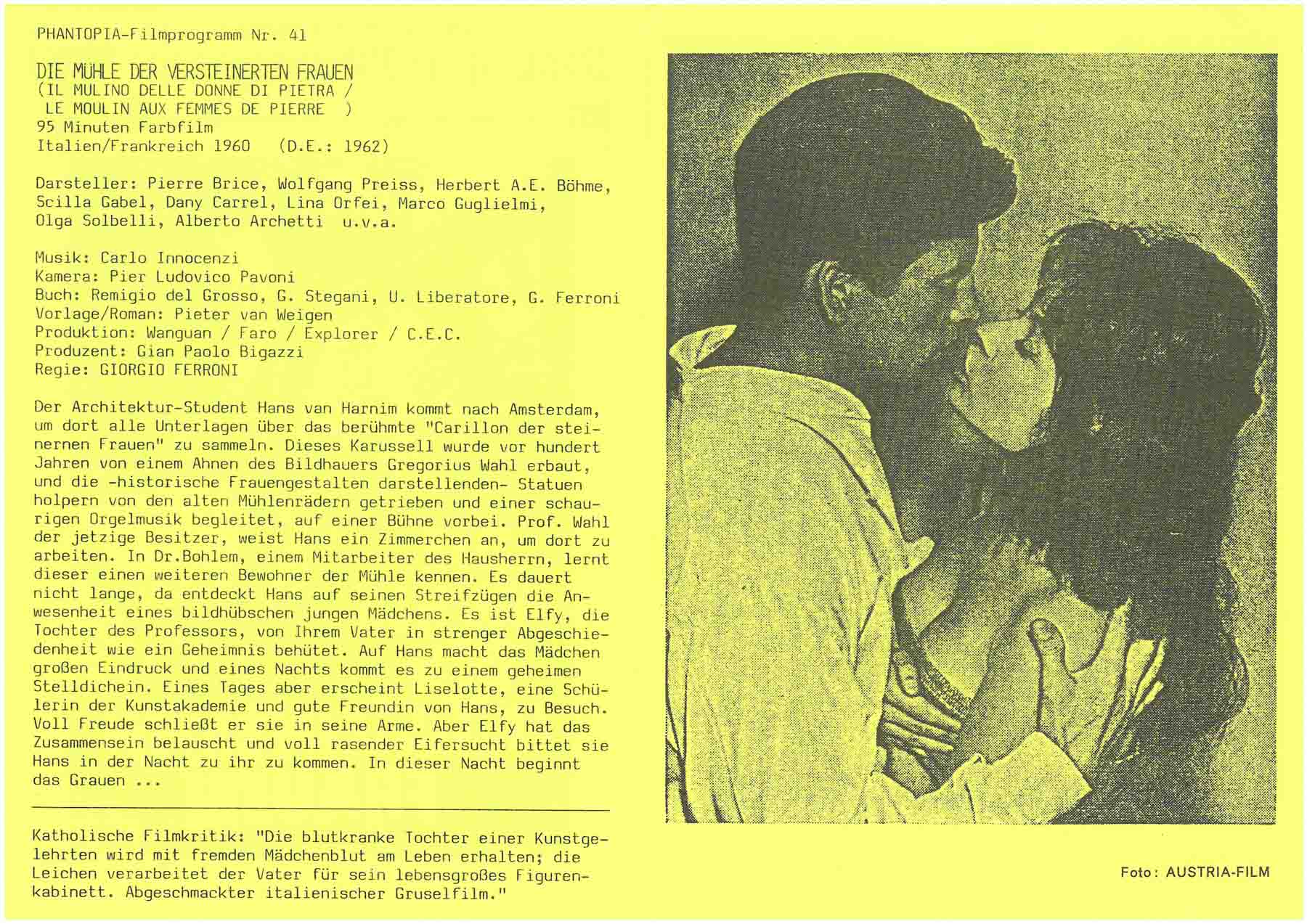 PHANTOPIA-Filmprogramm Nr. 41

DIE MÜHLE DER VERSTEINERTEN FRAUEN
(IL MULINO DELLE DONNE DI PIETRA /
LE MOULIN AUX FEMMES DE PIERRE )
95 Minuten Farbfilm
Italien/Frankreich 1960 (D.E.: 1962)

Darsteller: Pierre Brice, Wolfgang Preiss, Herbert A.E. Böhme, Scilla Gabel, Dany Carrel, Lina Orfei, Marco Guglielmi, Olga Solbelli, Alberto Archetti u.v.a.

Musik: Carlo Innocenzi
Kamera: Pier Ludovico Pavoni
Buch: Remigio del Grosso, G. Stegani, U. Liberatore, G. Ferroni
Vorlage/Roman: Pieter van Weigen
Produktion: Wanguan / Faro / Explorer / C.E.C.
Produzent: Gian Paolo Bigazzi
Regie: GIORGIO FERRONI

Der Architektur-Student Hans van Harnim kommt nach Amsterdam, um dort alle Unterlagen über das berühmte "Carillon der steinernen Frauen" zu sammeln. Dieses Karussell wurde vor hundert Jahren von einem Ahnen des Bildhauers Gregorius Wahl erbaut, und die -historische Frauengestalten darstellenden- Statuen holpern von den alten Mühlenrädern getrieben und einer schaurigen Orgelmusik begleitet, auf einer Bühne vorbei. Prof. Wahl der jetzige Besitzer, weist Hans ein Zimmerchen an, um dort zu arbeiten. In Dr.Bohlem, einem Mitarbeiter des Hausherrn, lernt dieser einen weiteren Bewohner der Mühle kennen. Es dauert nicht lange, da entdeckt Hans auf seinen Streifzügen die Anwesenheit eines bildhübschen jungen Mädchens. Es ist Elfy, die Tochter des Professors, von Ihrem Vater in strenger Abgeschiedenheit wie ein Geheimnis behütet. Auf Hans macht das Mädchen großen Eindruck und eines Nachts kommt es zu einem geheimen Stelldichein. Eines Tages aber erscheint Liselotte, eine Schülerin der Kunstakademie und gute Freundin von Hans, zu Besuch. Voll Freude schließt er sie in seine Arme. Aber Elfy hat das Zusammensein belauscht und voll rasender Eifersucht bittet sie Hans in der Nacht zu ihr zu kommen. In dieser Nacht beginnt das Grauen ...

Katholische Filmkritik: "Die blutkranke Tochter einer Kunstgelehrten wird mit fremden Mädchenblut am Leben erhalten; die Leichen verarbeitet der Vater für sein lebensgroßes Figurenkabinett. Abgeschmackter italienischer Gruselfilm."

Foto: AUSTRIA-FILM